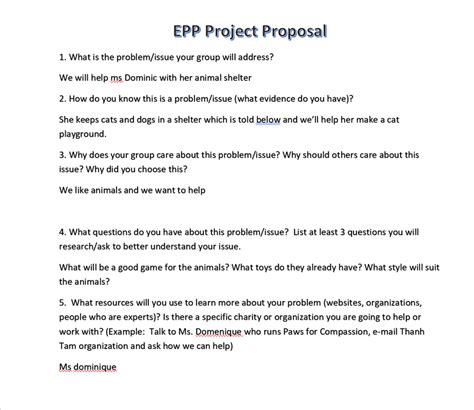 EPP Project Proposal

1. What is the problem/issue your group will address?

We will help ms Dominic with her animal shelter

2. How do you know this is a problem/issue (what evidence do you have)?

She keeps cats and dogs in a shelter which is told below and we'll help her make a cat playground.

3. Why does your group care about this problem/issue? Why should others care about this issue? Why did you choose this?

We like animals and we want to help

4. What questions do you have about this problem/issue? List at least 3 questions you will research/ask to better understand your issue.

What will be a good game for the animals? What toys do they already have? What style will suit the animals?

5. What resources will you use to learn more about your problem (websites, organizations, people who are experts)? Is there a specific charity or organization you are going to help or work with? (Example: Talk to Ms. Domenique who runs Paws for Compassion, e-mail Thanh Tam organization and ask how we can help)

Ms dominique